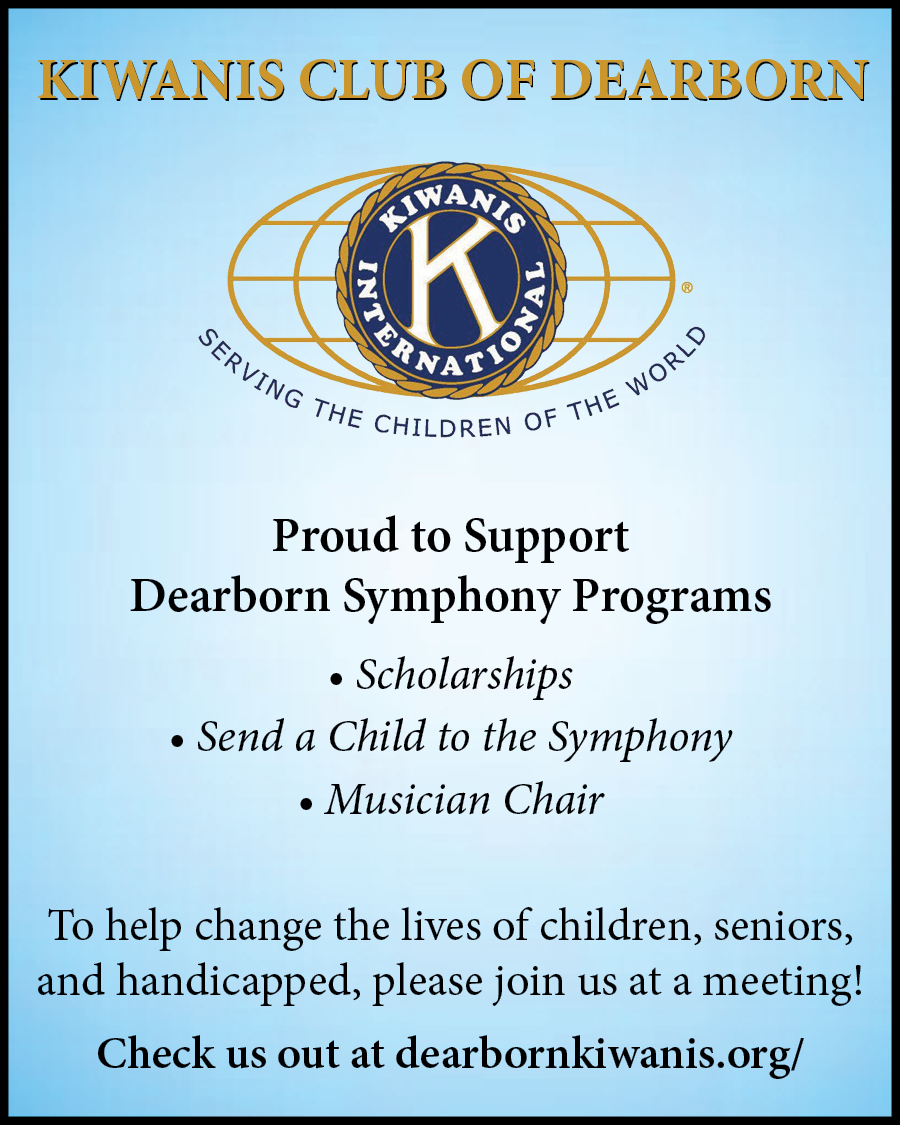 KIWANIS CLUB OF DEARBORN

KIWANIS INTERNATIONAL K ®

SERVING THE CHILDREN OF THE WORLD

Proud to Support
Dearborn Symphony Programs

• Scholarships
• Send a Child to the Symphony
• Musician Chair

To help change the lives of children, seniors, and handicapped, please join us at a meeting!

Check us out at dearbornkiwanis.org/